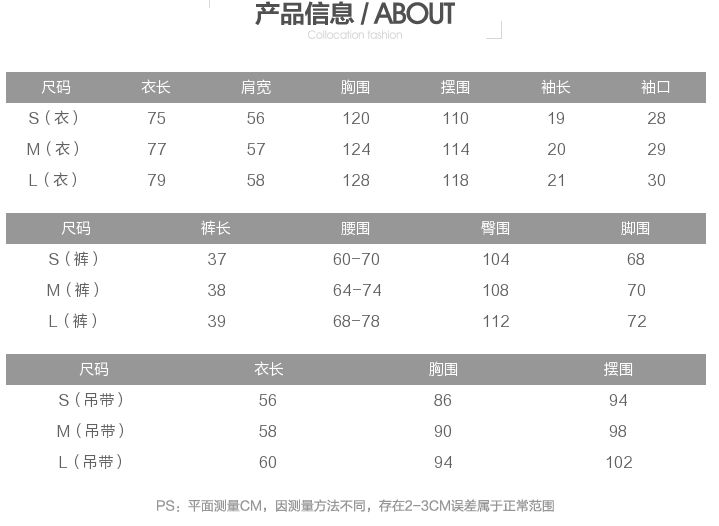 产品信息 / ABOUT
Collocation fashion

| 尺码 | 衣长 | 肩宽 | 胸围 | 摆围 | 袖长 | 袖口 |
|---|---|---|---|---|---|---|
| S（衣） | 75 | 56 | 120 | 110 | 19 | 28 |
| M（衣） | 77 | 57 | 124 | 114 | 20 | 29 |
| L（衣） | 79 | 58 | 128 | 118 | 21 | 30 |

| 尺码 | 裤长 | 腰围 | 臀围 | 脚围 |
|---|---|---|---|---|
| S（裤） | 37 | 60-70 | 104 | 68 |
| M（裤） | 38 | 64-74 | 108 | 70 |
| L（裤） | 39 | 68-78 | 112 | 72 |

| 尺码 | 衣长 | 胸围 | 摆围 |
|---|---|---|---|
| S（吊带） | 56 | 86 | 94 |
| M（吊带） | 58 | 90 | 98 |
| L（吊带） | 60 | 94 | 102 |

PS：平面测量CM，因测量方法不同，存在2-3CM误差属于正常范围